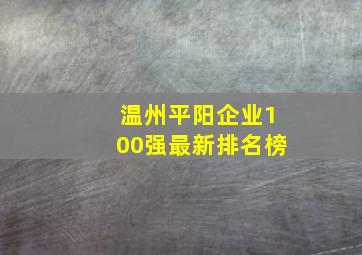 温州平阳企业100强最新排名榜